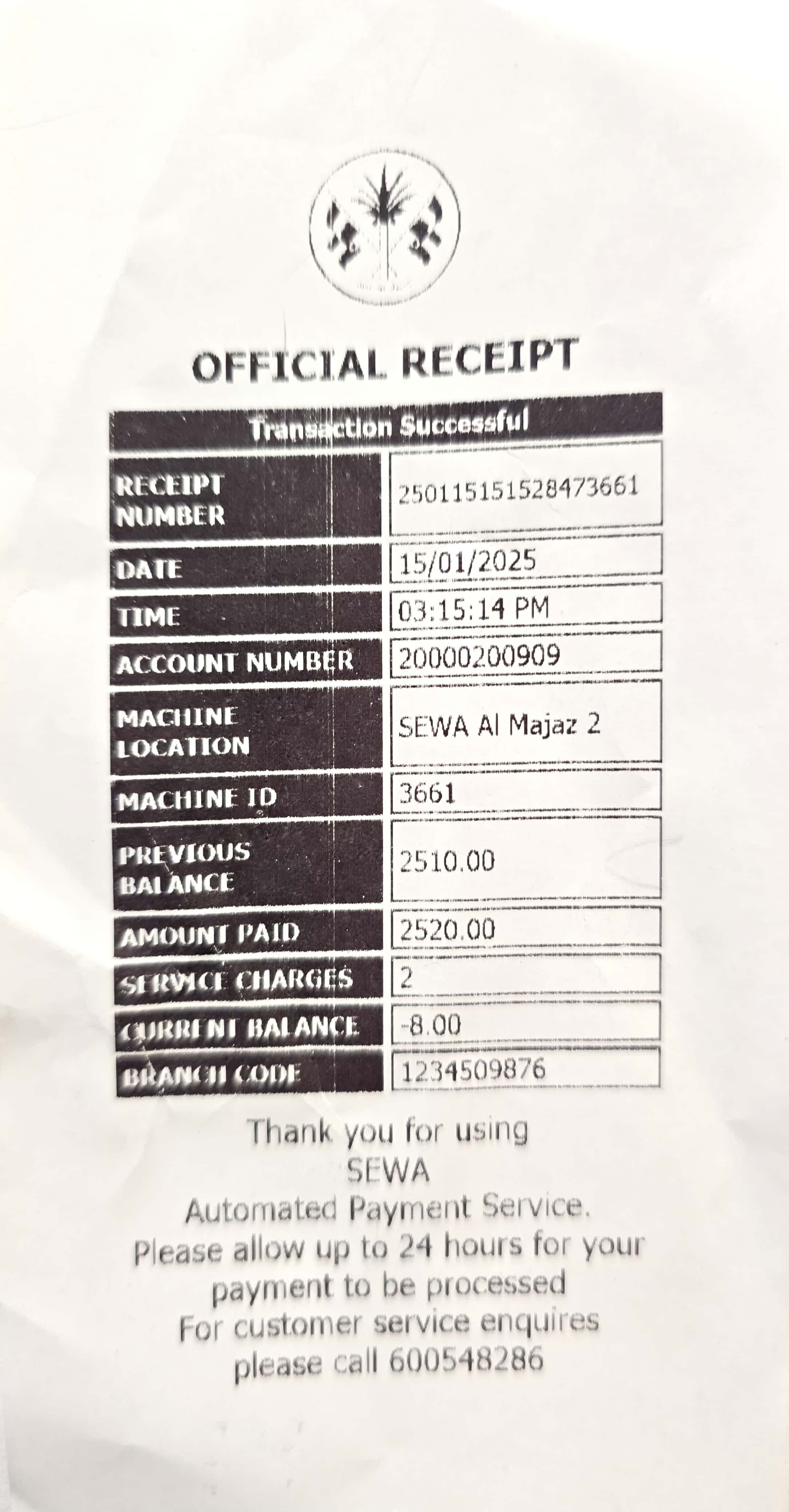 OFFICIAL RECEIPT

Transaction Successful

RECEIPT NUMBER
250115151528473661

DATE
15/01/2025

TIME
03:15:14 PM

ACCOUNT NUMBER
20000200909

MACHINE LOCATION
SEWA Al Majaz 2

MACHINE ID
3661

PREVIOUS BALANCE
2510.00

AMOUNT PAID
2520.00

SERVICE CHARGES
2

CURRENT BALANCE
-8.00

BRANCH CODE
1234509876

Thank you for using
SEWA
Automated Payment Service.
Please allow up to 24 hours for your
payment to be processed
For customer service enquires
please call 600548286